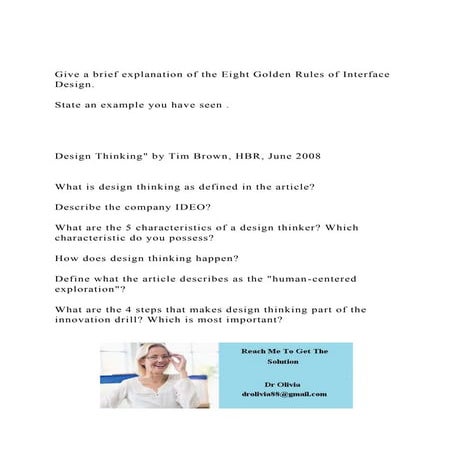 Give a brief explanation of the Eight Golden Rules of Interface Design.

State an example you have seen .

Design Thinking" by Tim Brown, HBR, June 2008

What is design thinking as defined in the article?

Describe the company IDEO?

What are the 5 characteristics of a design thinker? Which characteristic do you possess?

How does design thinking happen?

Define what the article describes as the "human-centered exploration"?

What are the 4 steps that makes design thinking part of the innovation drill? Which is most important?

Reach Me To Get The Solution

Dr Olivia
drolivia88@gmail.com